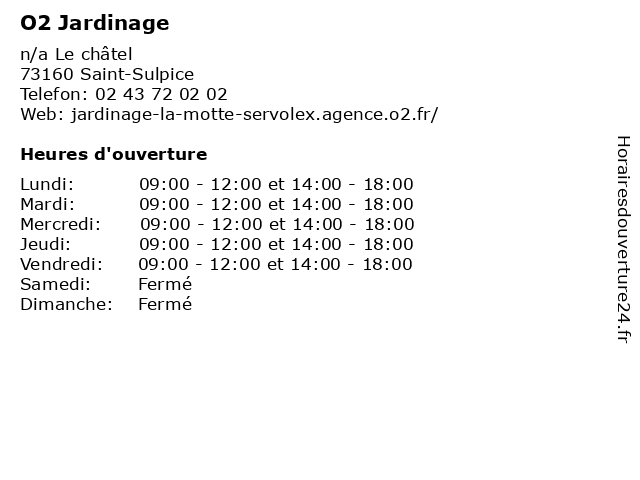 O2 Jardinage

n/a Le châtel
73160 Saint-Sulpice
Telefon: 02 43 72 02 02
Web: jardinage-la-motte-servolex.agence.o2.fr/

Heures d'ouverture

| | |
|---|---|
| Lundi: | 09:00 - 12:00 et 14:00 - 18:00 |
| Mardi: | 09:00 - 12:00 et 14:00 - 18:00 |
| Mercredi: | 09:00 - 12:00 et 14:00 - 18:00 |
| Jeudi: | 09:00 - 12:00 et 14:00 - 18:00 |
| Vendredi: | 09:00 - 12:00 et 14:00 - 18:00 |
| Samedi: | Fermé |
| Dimanche: | Fermé |

Horairesdouverture24.fr